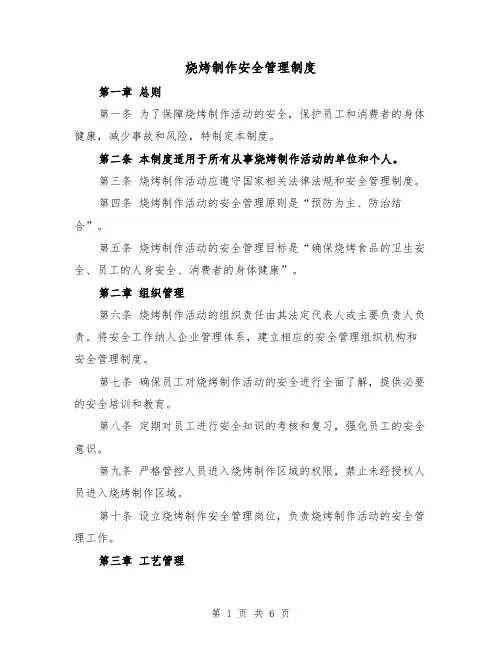 烧烤制作安全管理制度

第一章 总则

第一条 为了保障烧烤制作活动的安全，保护员工和消费者的身体健康，减少事故和风险，特制定本制度。

第二条 本制度适用于所有从事烧烤制作活动的单位和个人。

第三条 烧烤制作活动应遵守国家相关法律法规和安全管理制度。

第四条 烧烤制作活动的安全管理原则是“预防为主、防治结合”。

第五条 烧烤制作活动的安全管理目标是“确保烧烤食品的卫生安全、员工的人身安全、消费者的身体健康”。

第二章 组织管理

第六条 烧烤制作活动的组织责任由其法定代表人或主要负责人负责。将安全工作纳入企业管理体系，建立相应的安全管理组织机构和安全管理制度。

第七条 确保员工对烧烤制作活动的安全进行全面了解，提供必要的安全培训和教育。

第八条 定期对员工进行安全知识的考核和复习，强化员工的安全意识。

第九条 严格管控人员进入烧烤制作区域的权限，禁止未经授权人员进入烧烤制作区域。

第十条 设立烧烤制作安全管理岗位，负责烧烤制作活动的安全管理工作。

第三章 工艺管理

第 1 页 共 6 页